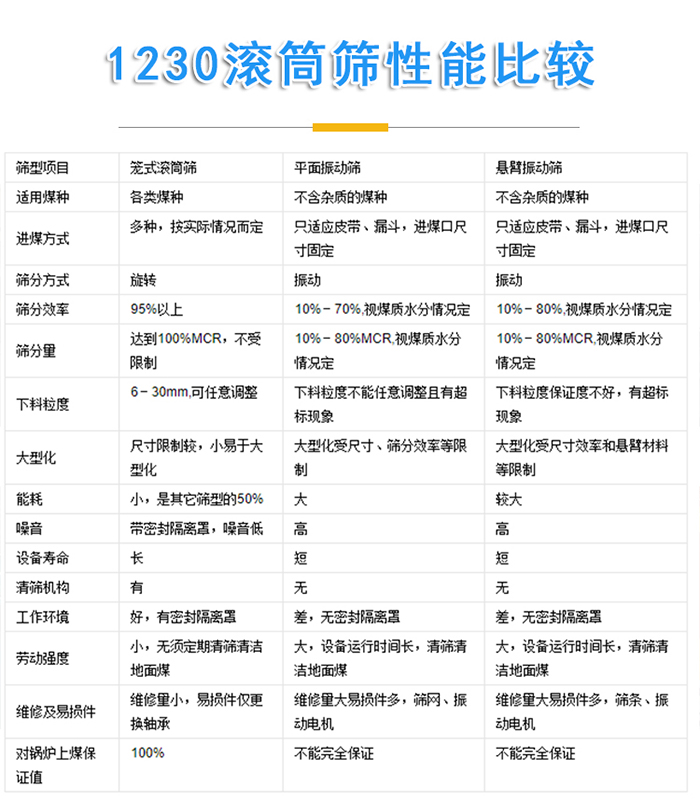 1230滚筒筛性能比较

| 筛型项目 | 笼式滚筒筛 | 平面振动筛 | 悬臂振动筛 |
|---|---|---|---|
| 适用煤种 | 各类煤种 | 不含杂质的煤种 | 不含杂质的煤种 |
| 进煤方式 | 多种，按实际情况而定 | 只适应皮带、漏斗，进煤口尺寸固定 | 只适应皮带、漏斗，进煤口尺寸固定 |
| 筛分方式 | 旋转 | 振动 | 振动 |
| 筛分效率 | 95%以上 | 10%－70%,视煤质水分情况定 | 10%－80%,视煤质水分情况定 |
| 筛分量 | 达到100%MCR，不受限制 | 10%－80%MCR,视煤质水分情况定 | 10%－80%MCR,视煤质水分情况定 |
| 下料粒度 | 6－30mm,可任意调整 | 下料粒度不能任意调整且有超标现象 | 下料粒度保证度不好，有超标现象 |
| 大型化 | 尺寸限制较，小易于大型化 | 大型化受尺寸、筛分效率等限制 | 大型化受尺寸效率和悬臂材料等限制 |
| 能耗 | 小，是其它筛型的50% | 大 | 较大 |
| 噪音 | 带密封隔离罩，噪音低 | 高 | 高 |
| 设备寿命 | 长 | 短 | 短 |
| 清筛机构 | 有 | 无 | 无 |
| 工作环境 | 好，有密封隔离罩 | 差，无密封隔离罩 | 差，无密封隔离罩 |
| 劳动强度 | 小，无须定期清筛清洁地面煤 | 大，设备运行时间长，清筛清洁地面煤 | 大，设备运行时间长，清筛清洁地面煤 |
| 维修及易损件 | 维修量小，易损件仅更换轴承 | 维修量大易损件多，筛网、振动电机 | 维修量大易损件多，筛条、振动电机 |
| 对锅炉上煤保证值 | 100% | 不能完全保证 | 不能完全保证 |